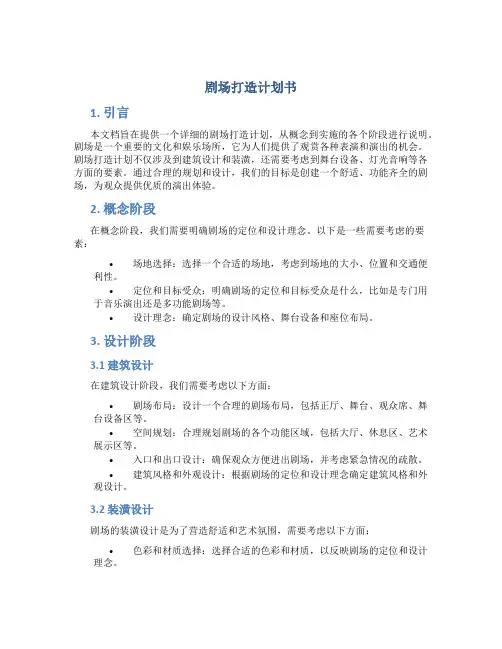 剧场打造计划书

1. 引言

本文档旨在提供一个详细的剧场打造计划，从概念到实施的各个阶段进行说明。剧场是一个重要的文化和娱乐场所，它为人们提供了观赏各种表演和演出的机会。剧场打造计划不仅涉及到建筑设计和装潢，还需要考虑到舞台设备、灯光音响等各方面的要素。通过合理的规划和设计，我们的目标是创建一个舒适、功能齐全的剧场，为观众提供优质的演出体验。

2. 概念阶段

在概念阶段，我们需要明确剧场的定位和设计理念。以下是一些需要考虑的要素：

• 场地选择：选择一个合适的场地，考虑到场地的大小、位置和交通便利性。
• 定位和目标受众：明确剧场的定位和目标受众是什么，比如是专门用于音乐演出还是多功能剧场等。
• 设计理念：确定剧场的设计风格、舞台设备和座位布局。

3. 设计阶段

3.1 建筑设计

在建筑设计阶段，我们需要考虑以下方面：

• 剧场布局：设计一个合理的剧场布局，包括正厅、舞台、观众席、舞台设备区等。
• 空间规划：合理规划剧场的各个功能区域，包括大厅、休息区、艺术展示区等。
• 入口和出口设计：确保观众方便进出剧场，并考虑紧急情况的疏散。
• 建筑风格和外观设计：根据剧场的定位和设计理念确定建筑风格和外观设计。

3.2 装潢设计

剧场的装潢设计是为了营造舒适和艺术氛围，需要考虑以下方面：

• 色彩和材质选择：选择合适的色彩和材质，以反映剧场的定位和设计理念。